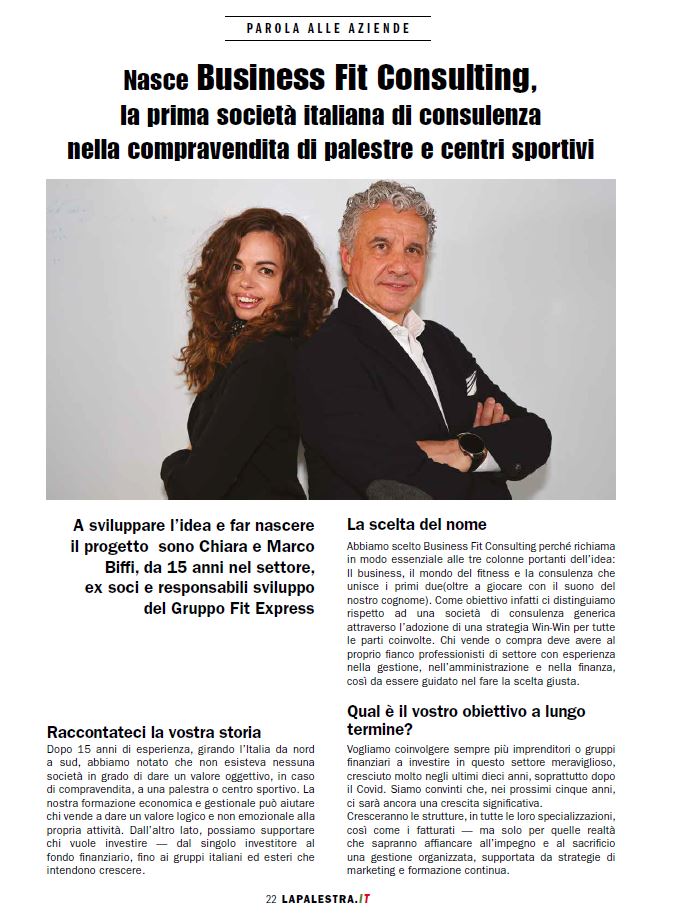 PAROLA ALLE AZIENDE

Nasce Business Fit Consulting, la prima società italiana di consulenza nella compravendita di palestre e centri sportivi

A sviluppare l'idea e far nascere il progetto sono Chiara e Marco Biffi, da 15 anni nel settore, ex soci e responsabili sviluppo del Gruppo Fit Express

Raccontateci la vostra storia

Dopo 15 anni di esperienza, girando l'Italia da nord a sud, abbiamo notato che non esisteva nessuna società in grado di dare un valore oggettivo, in caso di compravendita, a una palestra o centro sportivo. La nostra formazione economica e gestionale può aiutare chi vende a dare un valore logico e non emozionale alla propria attività. Dall'altro lato, possiamo supportare chi vuole investire — dal singolo investitore al fondo finanziario, fino ai gruppi italiani ed esteri che intendono crescere.

La scelta del nome

Abbiamo scelto Business Fit Consulting perché richiama in modo essenziale alle tre colonne portanti dell'idea: Il business, il mondo del fitness e la consulenza che unisce i primi due(oltre a giocare con il suono del nostro cognome). Come obiettivo infatti ci distinguiamo rispetto ad una società di consulenza generica attraverso l'adozione di una strategia Win-Win per tutte le parti coinvolte. Chi vende o compra deve avere al proprio fianco professionisti di settore con esperienza nella gestione, nell'amministrazione e nella finanza, così da essere guidato nel fare la scelta giusta.

Qual è il vostro obiettivo a lungo termine?

Vogliamo coinvolgere sempre più imprenditori o gruppi finanziari a investire in questo settore meraviglioso, cresciuto molto negli ultimi dieci anni, soprattutto dopo il Covid. Siamo convinti che, nei prossimi cinque anni, ci sarà ancora una crescita significativa.
Cresceranno le strutture, in tutte le loro specializzazioni, così come i fatturati — ma solo per quelle realtà che sapranno affiancare all'impegno e al sacrificio una gestione organizzata, supportata da strategie di marketing e formazione continua.

22 LAPALESTRA.IT